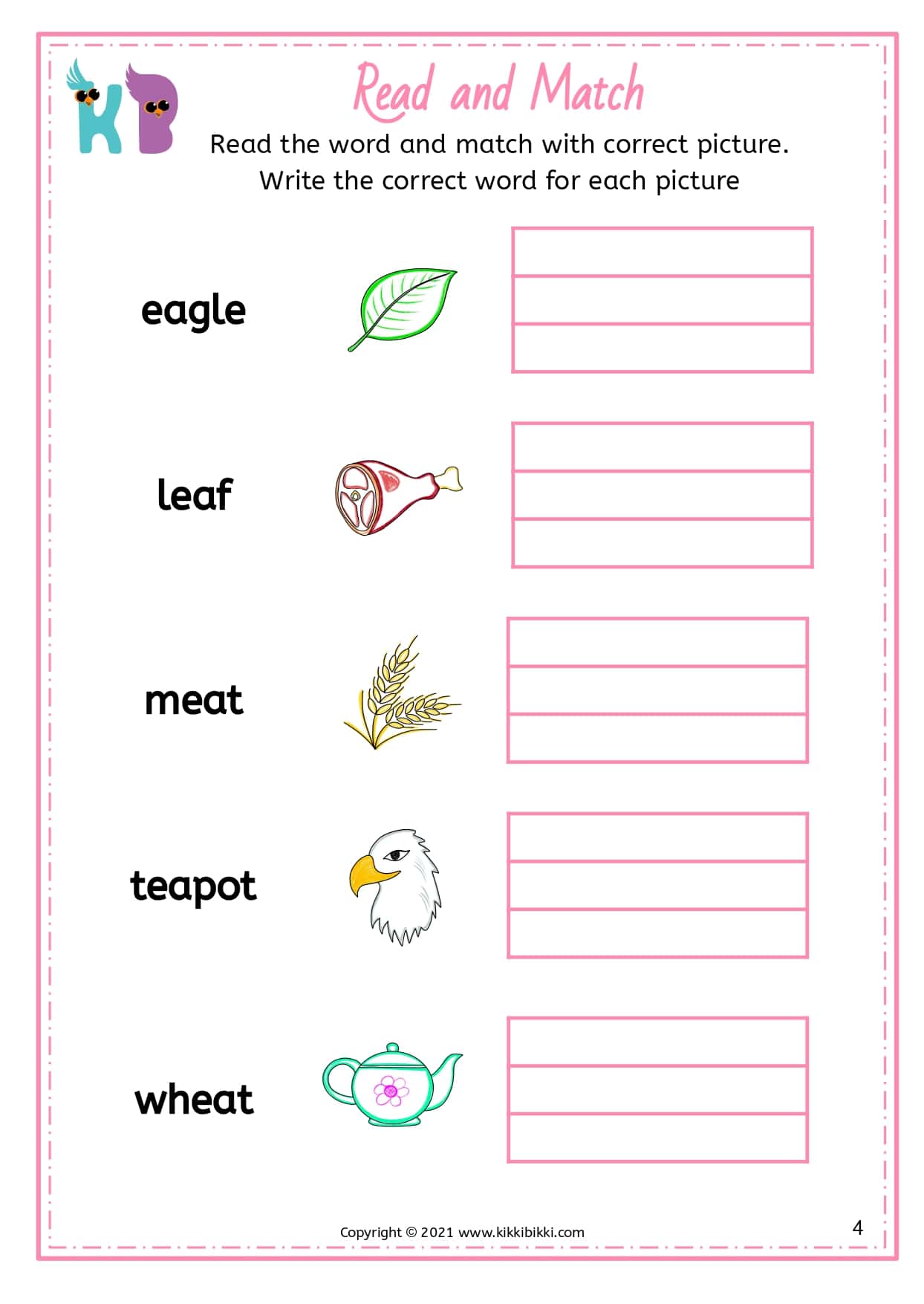 KB

Read and Match

Read the word and match with correct picture.
Write the correct word for each picture

eagle

leaf

meat

teapot

wheat

Copyright © 2021 www.kikkibikki.com

4